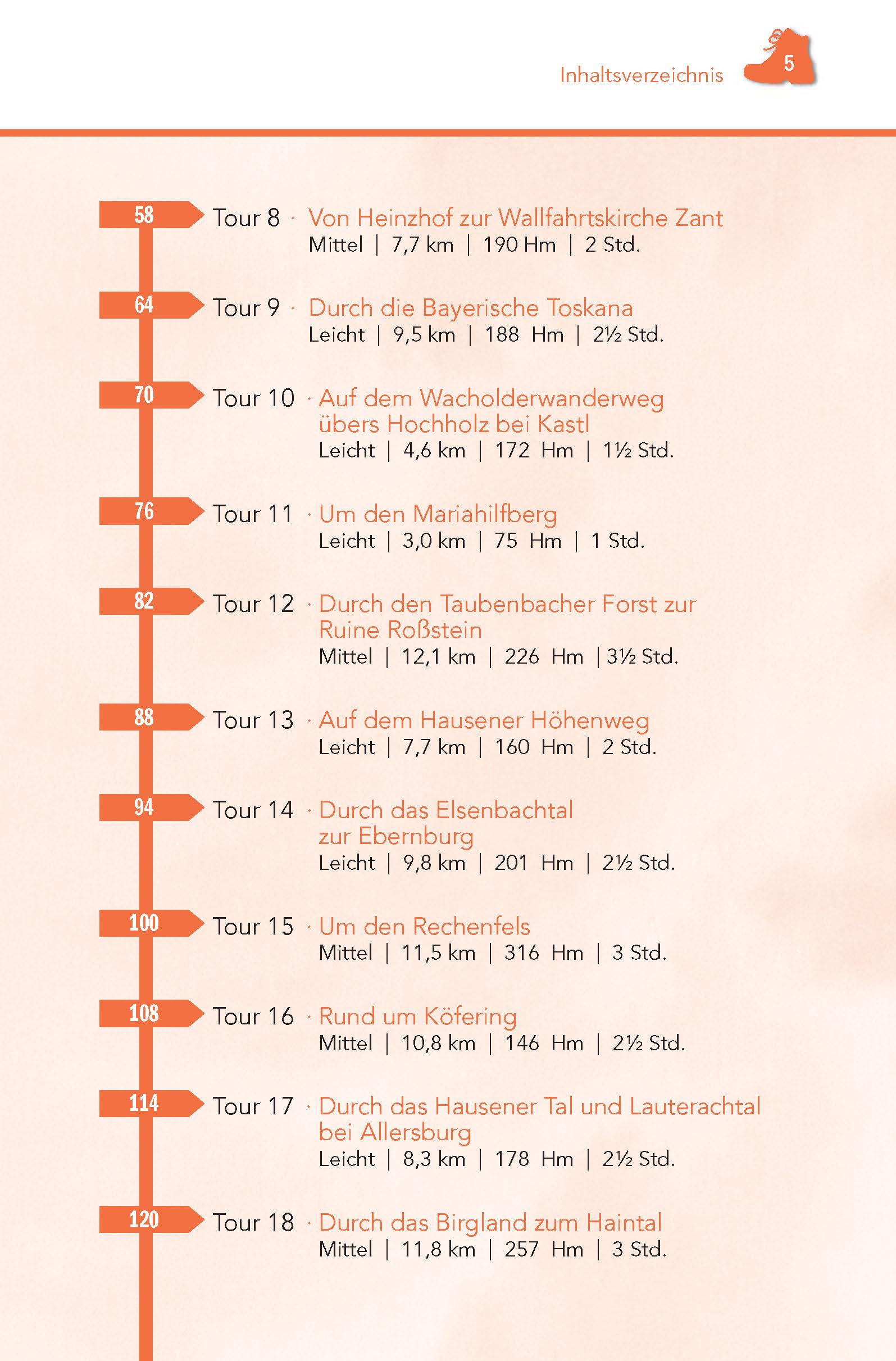 Inhaltsverzeichnis 5

58 Tour 8 · Von Heinzhof zur Wallfahrtskirche Zant
Mittel | 7,7 km | 190 Hm | 2 Std.

64 Tour 9 · Durch die Bayerische Toskana
Leicht | 9,5 km | 188 Hm | 2½ Std.

70 Tour 10 · Auf dem Wacholderwanderweg übers Hochholz bei Kastl
Leicht | 4,6 km | 172 Hm | 1½ Std.

76 Tour 11 · Um den Mariahilfberg
Leicht | 3,0 km | 75 Hm | 1 Std.

82 Tour 12 · Durch den Taubenbacher Forst zur Ruine Roßstein
Mittel | 12,1 km | 226 Hm | 3½ Std.

88 Tour 13 · Auf dem Hausener Höhenweg
Leicht | 7,7 km | 160 Hm | 2 Std.

94 Tour 14 · Durch das Elsenbachtal zur Ebernburg
Leicht | 9,8 km | 201 Hm | 2½ Std.

100 Tour 15 · Um den Rechenfels
Mittel | 11,5 km | 316 Hm | 3 Std.

108 Tour 16 · Rund um Köfering
Mittel | 10,8 km | 146 Hm | 2½ Std.

114 Tour 17 · Durch das Hausener Tal und Lauterachtal bei Allersburg
Leicht | 8,3 km | 178 Hm | 2½ Std.

120 Tour 18 · Durch das Birgland zum Haintal
Mittel | 11,8 km | 257 Hm | 3 Std.